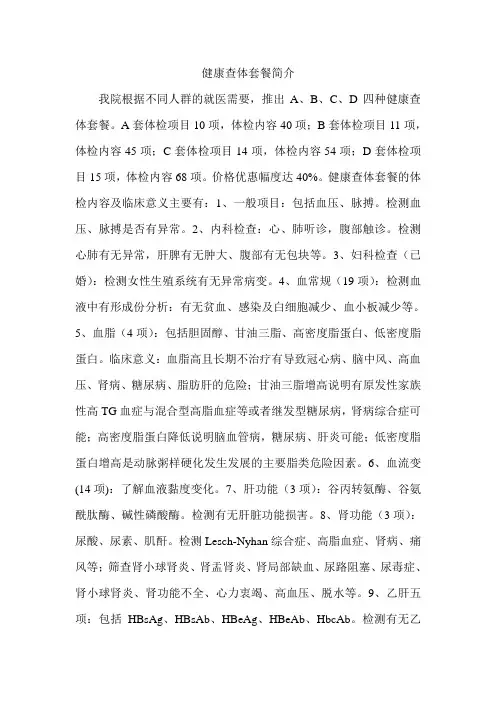 健康查体套餐简介

我院根据不同人群的就医需要，推出 A、B、C、D 四种健康查体套餐。A 套体检项目 10 项，体检内容 40 项；B 套体检项目 11 项，体检内容 45 项；C 套体检项目 14 项，体检内容 54 项；D 套体检项目 15 项，体检内容 68 项。价格优惠幅度达 40%。健康查体套餐的体检内容及临床意义主要有：1、一般项目：包括血压、脉搏。检测血压、脉搏是否有异常。2、内科检查：心、肺听诊，腹部触诊。检测心肺有无异常，肝脾有无肿大、腹部有无包块等。3、妇科检查（已婚）：检测女性生殖系统有无异常病变。4、血常规（19 项）：检测血液中有形成份分析：有无贫血、感染及白细胞减少、血小板减少等。5、血脂（4 项）：包括胆固醇、甘油三脂、高密度脂蛋白、低密度脂蛋白。临床意义：血脂高且长期不治疗有导致冠心病、脑中风、高血压、肾病、糖尿病、脂肪肝的危险；甘油三脂增高说明有原发性家族性高 TG 血症与混合型高脂血症等或者继发型糖尿病，肾病综合症可能；高密度脂蛋白降低说明脑血管病，糖尿病、肝炎可能；低密度脂蛋白增高是动脉粥样硬化发生发展的主要脂类危险因素。6、血流变(14 项)：了解血液黏度变化。7、肝功能（3 项）：谷丙转氨酶、谷氨酰肽酶、碱性磷酸酶。检测有无肝脏功能损害。8、肾功能（3 项）：尿酸、尿素、肌酐。检测 Lesch-Nyhan 综合症、高脂血症、肾病、痛风等；筛查肾小球肾炎、肾盂肾炎、肾局部缺血、尿路阻塞、尿毒症、肾小球肾炎、肾功能不全、心力衰竭、高血压、脱水等。9、乙肝五项：包括 HBsAg、HBsAb、HBeAg、HBeAb、HbcAb。检测有无乙